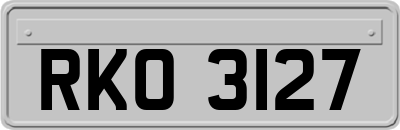 RKO 3127